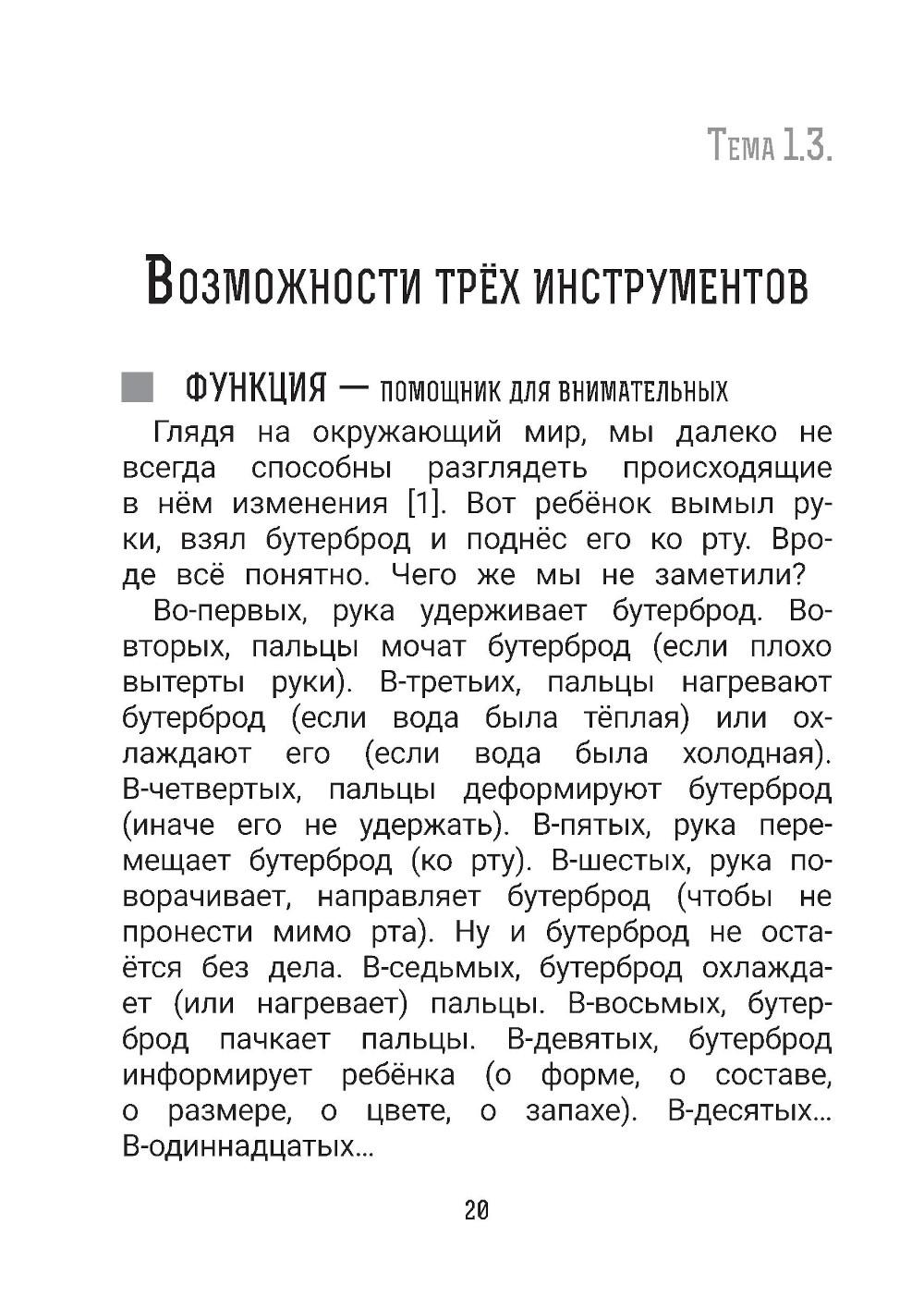 Тема 1.3.

Возможности трёх инструментов

ФУНКЦИЯ — помощник для внимательных

Глядя на окружающий мир, мы далеко не всегда способны разглядеть происходящие в нём изменения [1]. Вот ребёнок вымыл руки, взял бутерброд и поднёс его ко рту. Вроде всё понятно. Чего же мы не заметили?

Во-первых, рука удерживает бутерброд. Во-вторых, пальцы мочат бутерброд (если плохо вытерты руки). В-третьих, пальцы нагревают бутерброд (если вода была тёплая) или охлаждают его (если вода была холодная). В-четвертых, пальцы деформируют бутерброд (иначе его не удержать). В-пятых, рука перемещает бутерброд (ко рту). В-шестых, рука поворачивает, направляет бутерброд (чтобы не пронести мимо рта). Ну и бутерброд не остаётся без дела. В-седьмых, бутерброд охлаждает (или нагревает) пальцы. В-восьмых, бутерброд пачкает пальцы. В-девятых, бутерброд информирует ребёнка (о форме, о составе, о размере, о цвете, о запахе). В-десятых... В-одиннадцатых...

20